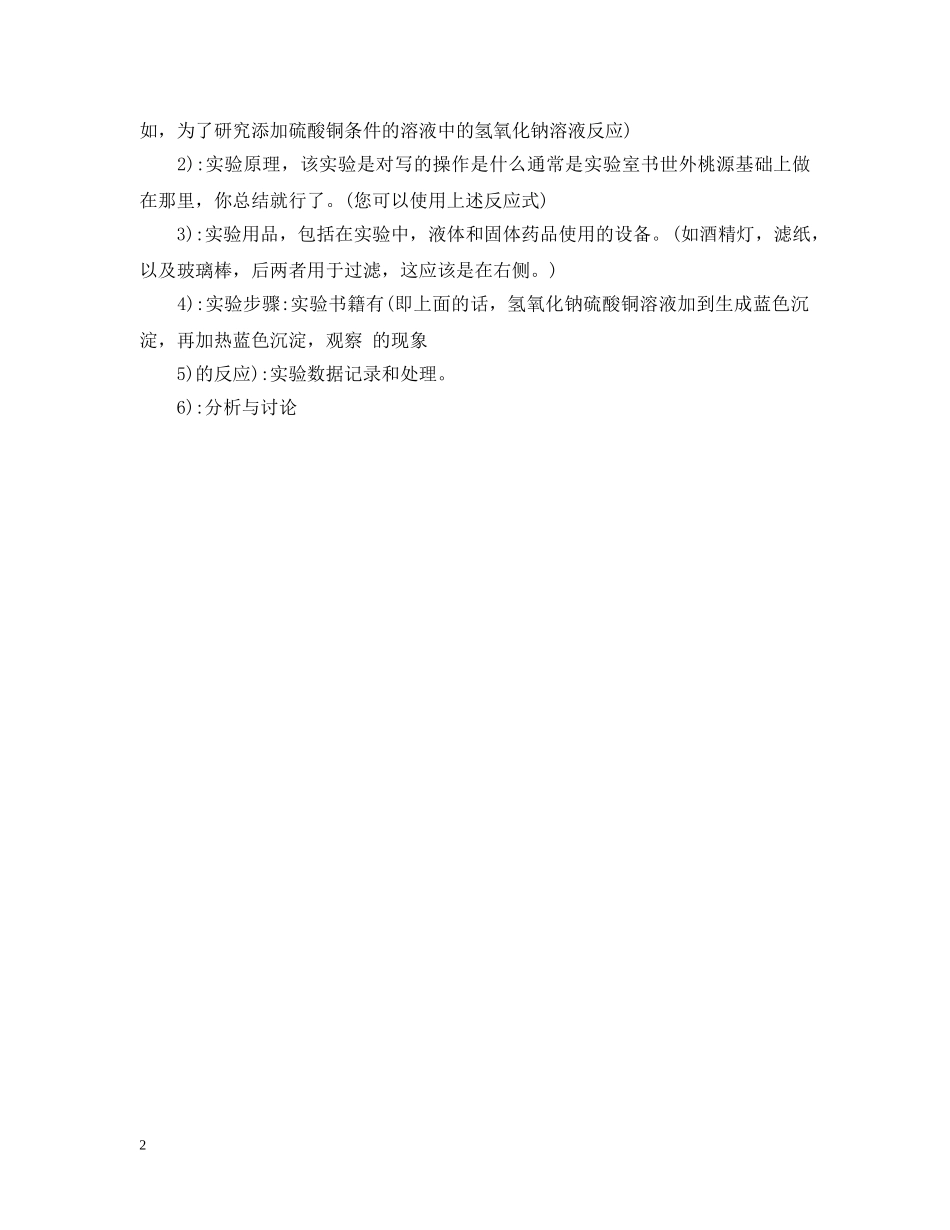 如，为了研究添加硫酸铜条件的溶液中的氢氧化钠溶液反应)

2):实验原理，该实验是对写的操作是什么通常是实验室书世外桃源基础上做在那里，你总结就行了。(您可以使用上述反应式)

3):实验用品，包括在实验中，液体和固体药品使用的设备。(如酒精灯，滤纸，以及玻璃棒，后两者用于过滤，这应该是在右侧。)

4):实验步骤:实验书籍有(即上面的话，氢氧化钠硫酸铜溶液加到生成蓝色沉淀，再加热蓝色沉淀，观察 的现象

5)的反应):实验数据记录和处理。

6):分析与讨论

2